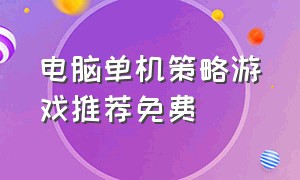 电脑单机策略游戏推荐免费